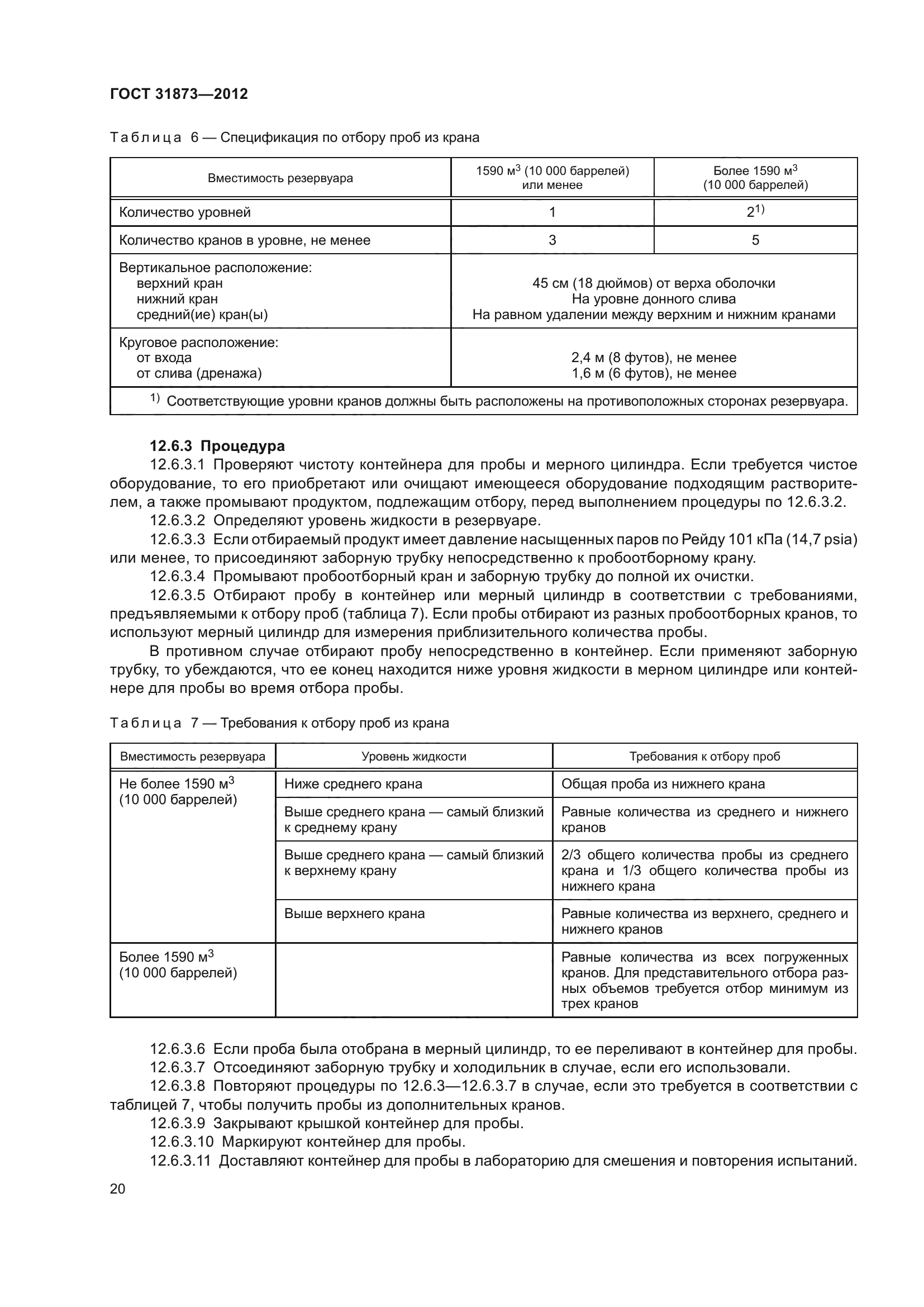 ГОСТ 31873—2012

Таблица 6 — Спецификация по отбору проб из крана

| Вместимость резервуара | 1590 м$^3$ (10 000 баррелей) или менее | Более 1590 м$^3$ (10 000 баррелей) |
|---|---|---|
| Количество уровней | 1 | 2$^{1)}$ |
| Количество кранов в уровне, не менее | 3 | 5 |
| Вертикальное расположение: верхний кран нижний кран средний(ие) кран(ы) | 45 см (18 дюймов) от верха оболочки На уровне донного слива На равном удалении между верхним и нижним кранами | |
| Круговое расположение: от входа от слива (дренажа) | 2,4 м (8 футов), не менее 1,6 м (6 футов), не менее | |
| $^{1)}$ Соответствующие уровни кранов должны быть расположены на противоположных сторонах резервуара. | | |

12.6.3 Процедура
12.6.3.1 Проверяют чистоту контейнера для пробы и мерного цилиндра. Если требуется чистое оборудование, то его приобретают или очищают имеющееся оборудование подходящим растворителем, а также промывают продуктом, подлежащим отбору, перед выполнением процедуры по 12.6.3.2.
12.6.3.2 Определяют уровень жидкости в резервуаре.
12.6.3.3 Если отбираемый продукт имеет давление насыщенных паров по Рейду 101 кПа (14,7 psia) или менее, то присоединяют заборную трубку непосредственно к пробоотборному крану.
12.6.3.4 Промывают пробоотборный кран и заборную трубку до полной их очистки.
12.6.3.5 Отбирают пробу в контейнер или мерный цилиндр в соответствии с требованиями, предъявляемыми к отбору проб (таблица 7). Если пробы отбирают из разных пробоотборных кранов, то используют мерный цилиндр для измерения приблизительного количества пробы.
В противном случае отбирают пробу непосредственно в контейнер. Если применяют заборную трубку, то убеждаются, что ее конец находится ниже уровня жидкости в мерном цилиндре или контейнере для пробы во время отбора пробы.

Таблица 7 — Требования к отбору проб из крана

| Вместимость резервуара | Уровень жидкости | Требования к отбору проб |
|---|---|---|
| Не более 1590 м$^3$ (10 000 баррелей) | Ниже среднего крана | Общая проба из нижнего крана |
| | Выше среднего крана — самый близкий к среднему крану | Равные количества из среднего и нижнего кранов |
| | Выше среднего крана — самый близкий к верхнему крану | 2/3 общего количества пробы из среднего крана и 1/3 общего количества пробы из нижнего крана |
| | Выше верхнего крана | Равные количества из верхнего, среднего и нижнего кранов |
| Более 1590 м$^3$ (10 000 баррелей) | | Равные количества из всех погруженных кранов. Для представительного отбора разных объемов требуется отбор минимум из трех кранов |

12.6.3.6 Если проба была отобрана в мерный цилиндр, то ее переливают в контейнер для пробы.
12.6.3.7 Отсоединяют заборную трубку и холодильник в случае, если его использовали.
12.6.3.8 Повторяют процедуры по 12.6.3—12.6.3.7 в случае, если это требуется в соответствии с таблицей 7, чтобы получить пробы из дополнительных кранов.
12.6.3.9 Закрывают крышкой контейнер для пробы.
12.6.3.10 Маркируют контейнер для пробы.
12.6.3.11 Доставляют контейнер для пробы в лабораторию для смешения и повторения испытаний.

20